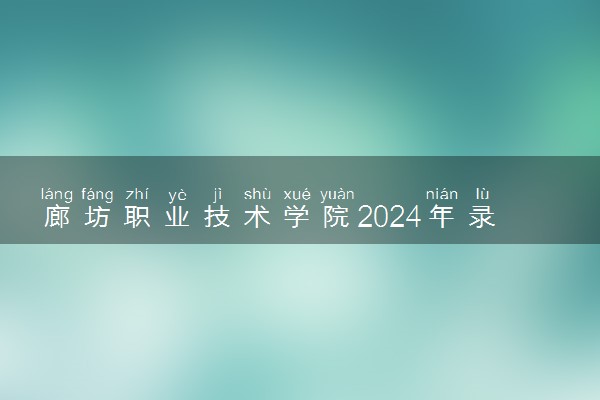 láng fáng zhí yè jì shù xué yuàn nián lù
廊坊职业技术学院2024年录